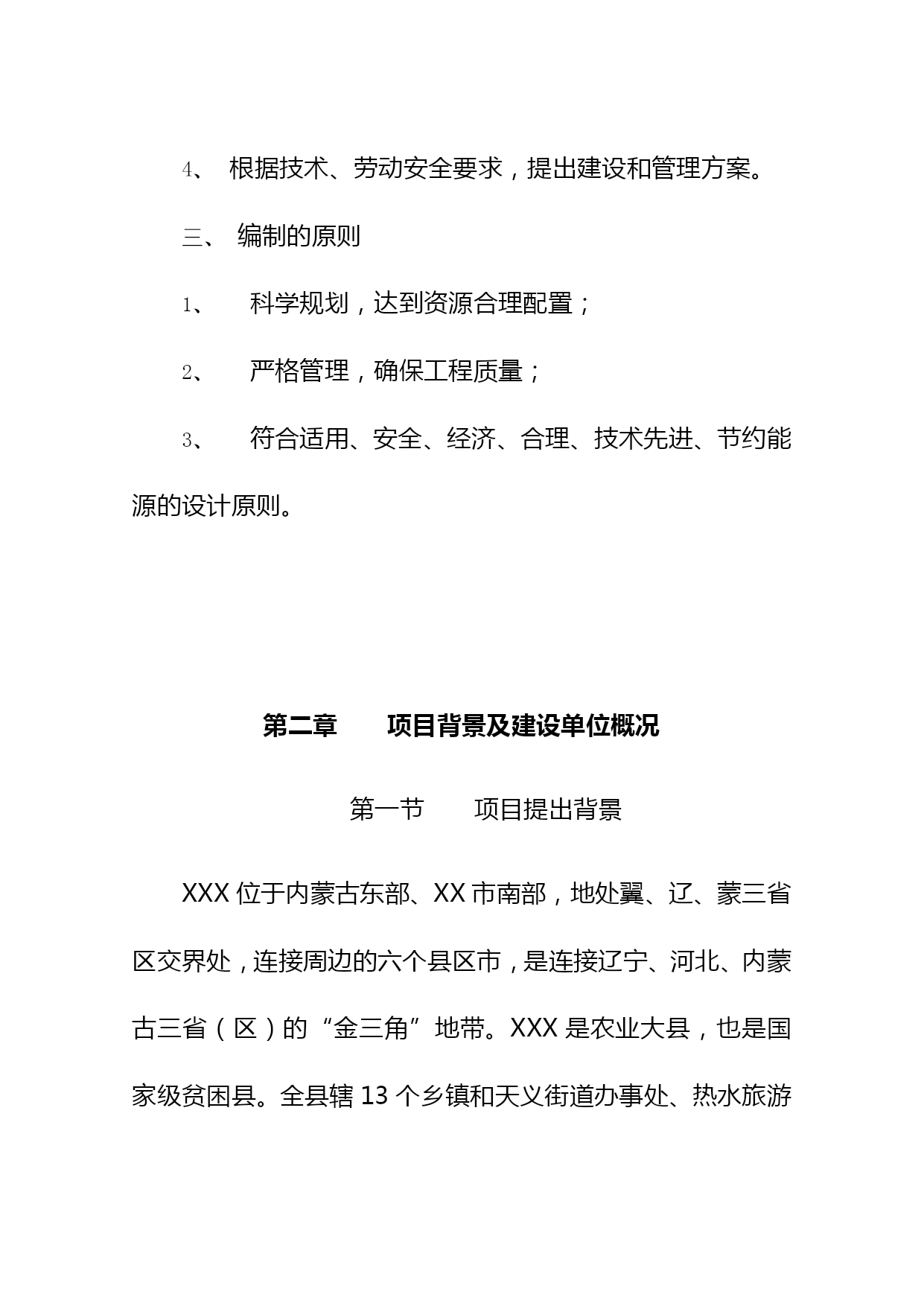 4、 根据技术、劳动安全要求，提出建设和管理方案。

三、 编制的原则

1、 科学规划，达到资源合理配置；

2、 严格管理，确保工程质量；

3、 符合适用、安全、经济、合理、技术先进、节约能源的设计原则。

第二章 项目背景及建设单位概况

第一节 项目提出背景

XXX 位于内蒙古东部、XX 市南部，地处翼、辽、蒙三省区交界处，连接周边的六个县区市，是连接辽宁、河北、内蒙古三省（区）的“金三角”地带。XXX 是农业大县，也是国家级贫困县。全县辖 13 个乡镇和天义街道办事处、热水旅游